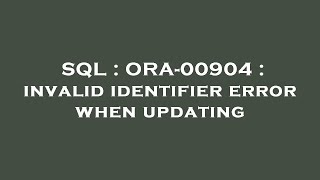 SQL : ORA-00904 : INVALID IDENTIFIER ERROR WHEN UPDATING